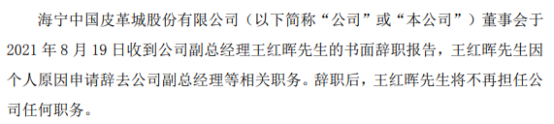 海宁中国皮革城股份有限公司（以下简称“公司”或“本公司”）董事会于2021年8月19日收到公司副总经理王红晖先生的书面辞职报告，王红晖先生因个人原因申请辞去公司副总经理等相关职务。辞职后，王红晖先生将不再担任公司任何职务。